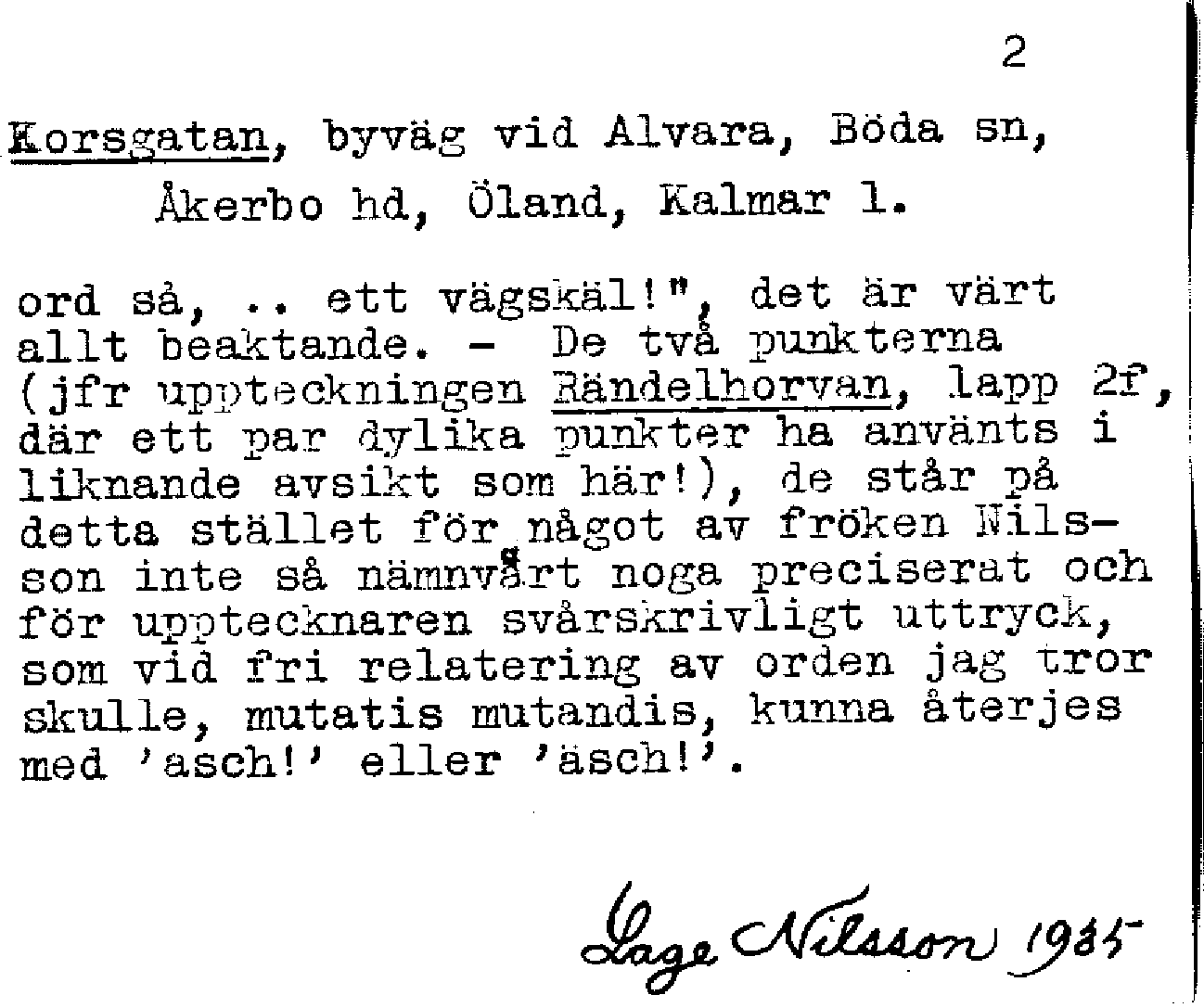 2

Korsgatan, byväg vid Alvara, Böda sn, Åkerbo hd, Öland, Kalmar l.

ord så, .. ett vägskäl!", det är värt allt beaktande. - De två punkterna (jfr uppteckningen Rändelhorvan, lapp 2f, där ett par dylika punkter ha använts i liknande avsikt som här!), de står på detta stället för något av fröken Nilsson inte så nämnvärt noga preciserat och för upptecknaren svårskrivligt uttryck, som vid fri relatering av orden jag tror skulle, mutatis mutandis, kunna återjes med 'asch!' eller 'äsch!'.

Lage Nilsson 1935